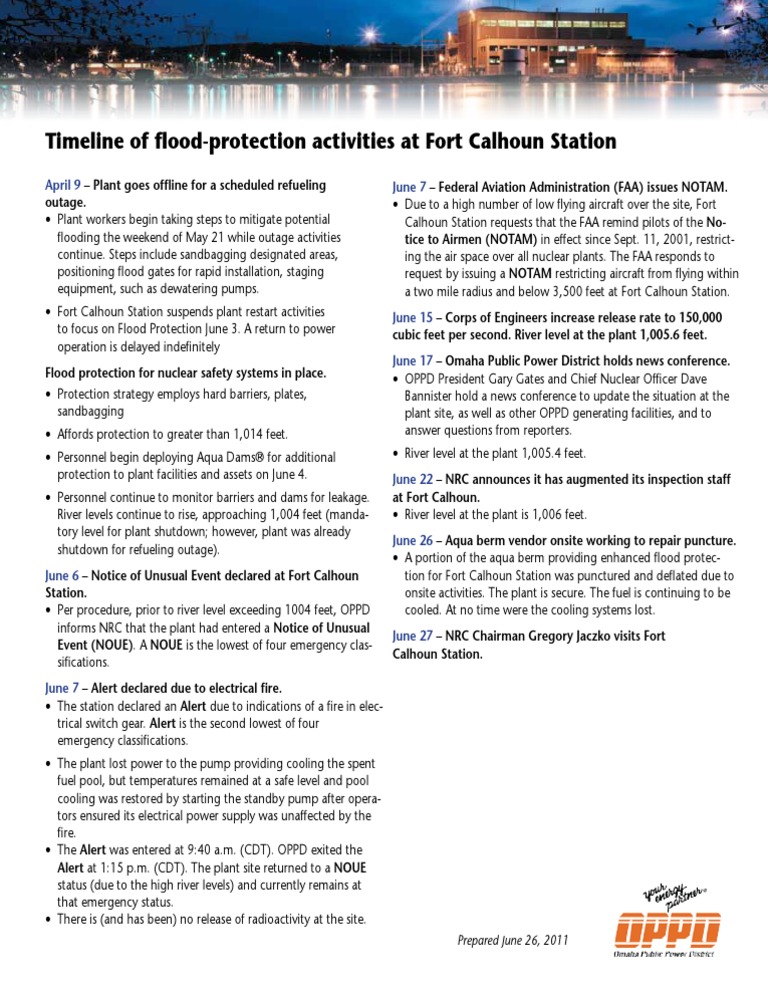 Timeline of flood-protection activities at Fort Calhoun Station

April 9 – Plant goes offline for a scheduled refueling outage.

• Plant workers begin taking steps to mitigate potential flooding the weekend of May 21 while outage activities continue. Steps include sandbagging designated areas, positioning flood gates for rapid installation, staging equipment, such as dewatering pumps.

• Fort Calhoun Station suspends plant restart activities to focus on Flood Protection June 3. A return to power operation is delayed indefinitely

Flood protection for nuclear safety systems in place.

• Protection strategy employs hard barriers, plates, sandbagging

• Affords protection to greater than 1,014 feet.

• Personnel begin deploying Aqua Dams® for additional protection to plant facilities and assets on June 4.

• Personnel continue to monitor barriers and dams for leakage. River levels continue to rise, approaching 1,004 feet (mandatory level for plant shutdown; however, plant was already shutdown for refueling outage).

June 6 – Notice of Unusual Event declared at Fort Calhoun Station.

• Per procedure, prior to river level exceeding 1004 feet, OPPD informs NRC that the plant had entered a Notice of Unusual Event (NOUE). A NOUE is the lowest of four emergency classifications.

June 7 – Alert declared due to electrical fire.

• The station declared an Alert due to indications of a fire in electrical switch gear. Alert is the second lowest of four emergency classifications.

• The plant lost power to the pump providing cooling the spent fuel pool, but temperatures remained at a safe level and pool cooling was restored by starting the standby pump after operators ensured its electrical power supply was unaffected by the fire.

• The Alert was entered at 9:40 a.m. (CDT). OPPD exited the Alert at 1:15 p.m. (CDT). The plant site returned to a NOUE status (due to the high river levels) and currently remains at that emergency status.

• There is (and has been) no release of radioactivity at the site.

June 7 – Federal Aviation Administration (FAA) issues NOTAM.

• Due to a high number of low flying aircraft over the site, Fort Calhoun Station requests that the FAA remind pilots of the Notice to Airmen (NOTAM) in effect since Sept. 11, 2001, restricting the air space over all nuclear plants. The FAA responds to request by issuing a NOTAM restricting aircraft from flying within a two mile radius and below 3,500 feet at Fort Calhoun Station.

June 15 – Corps of Engineers increase release rate to 150,000 cubic feet per second. River level at the plant 1,005.6 feet.

June 17 – Omaha Public Power District holds news conference.

• OPPD President Gary Gates and Chief Nuclear Officer Dave Bannister hold a news conference to update the situation at the plant site, as well as other OPPD generating facilities, and to answer questions from reporters.

• River level at the plant 1,005.4 feet.

June 22 – NRC announces it has augmented its inspection staff at Fort Calhoun.

• River level at the plant is 1,006 feet.

June 26 – Aqua berm vendor onsite working to repair puncture.

• A portion of the aqua berm providing enhanced flood protection for Fort Calhoun Station was punctured and deflated due to onsite activities. The plant is secure. The fuel is continuing to be cooled. At no time were the cooling systems lost.

June 27 – NRC Chairman Gregory Jaczko visits Fort Calhoun Station.

Prepared June 26, 2011

your energy partner®
OPPD
Omaha Public Power District